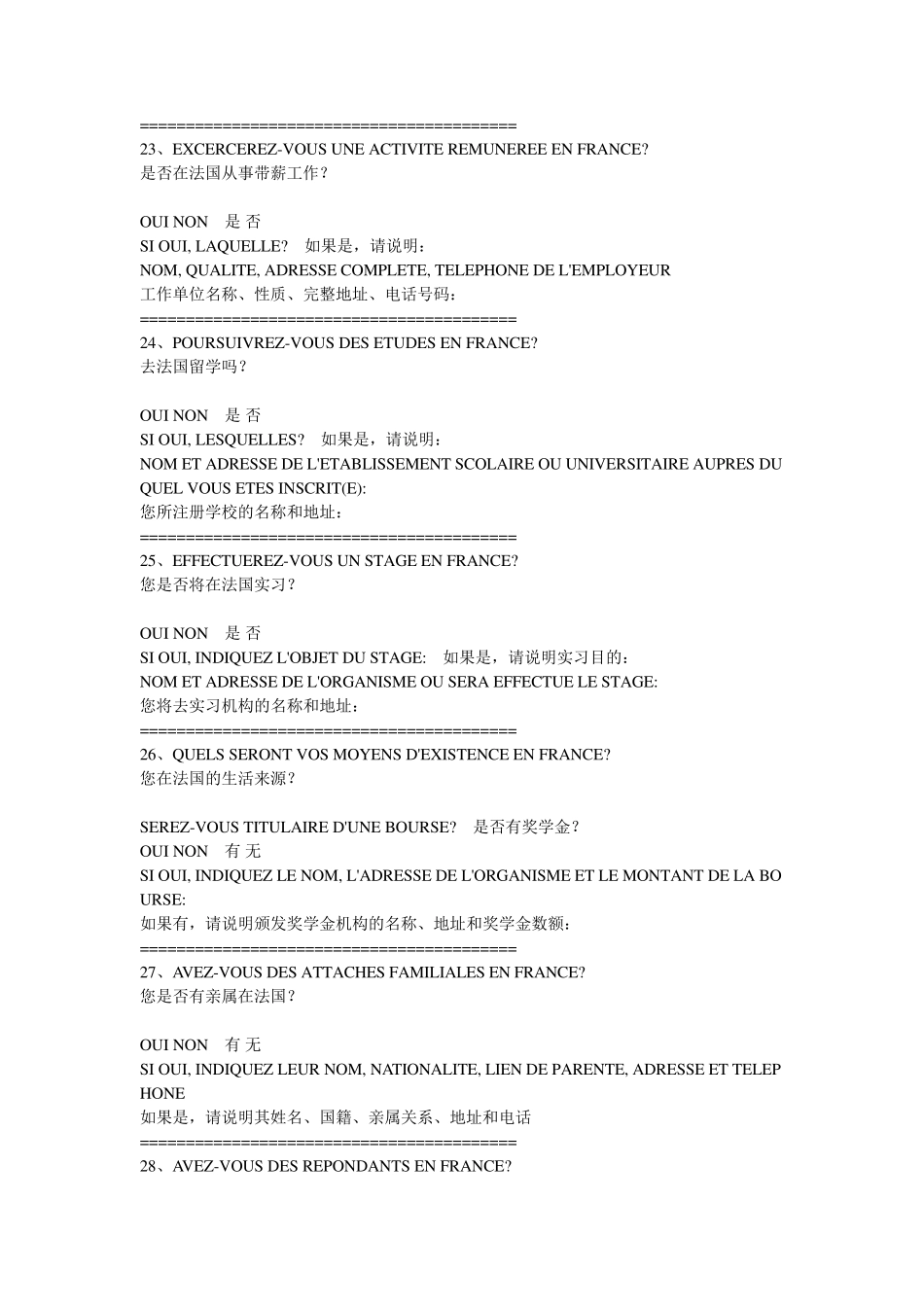 ========================================
23、EXCERCEREZ-VOUS UNE ACTIVITE REMUNEREE EN FRANCE?
是否在法国从事带薪工作？

OUI NON 是 否
SI OUI, LAQUELLE? 如果是，请说明：
NOM, QUALITE, ADRESSE COMPLETE, TELEPHONE DE L'EMPLOYEUR
工作单位名称、性质、完整地址、电话号码：
========================================
24、POURSUIVREZ-VOUS DES ETUDES EN FRANCE?
去法国留学吗？

OUI NON 是 否
SI OUI, LESQUELLES? 如果是，请说明：
NOM ET ADRESSE DE L'ETABLISSEMENT SCOLAIRE OU UNIVERSITAIRE AUPRES DU QUEL VOUS ETES INSCRIT(E):
您所注册学校的名称和地址：
========================================
25、EFFECTUEREZ-VOUS UN STAGE EN FRANCE?
您是否将在法国实习？

OUI NON 是 否
SI OUI, INDIQUEZ L'OBJET DU STAGE: 如果是，请说明实习目的：
NOM ET ADRESSE DE L'ORGANISME OU SERA EFFECTUE LE STAGE:
您将去实习机构的名称和地址：
========================================
26、QUELS SERONT VOS MOYENS D'EXISTENCE EN FRANCE?
您在法国的生活来源？

SEREZ-VOUS TITULAIRE D'UNE BOURSE? 是否有奖学金？
OUI NON 有 无
SI OUI, INDIQUEZ LE NOM, L'ADRESSE DE L'ORGANISME ET LE MONTANT DE LA BOURSE:
如果有，请说明颁发奖学金机构的名称、地址和奖学金数额：
========================================
27、AVEZ-VOUS DES ATTACHES FAMILIALES EN FRANCE?
您是否有亲属在法国？

OUI NON 有 无
SI OUI, INDIQUEZ LEUR NOM, NATIONALITE, LIEN DE PARENTE, ADRESSE ET TELEPHONE
如果是，请说明其姓名、国籍、亲属关系、地址和电话
========================================
28、AVEZ-VOUS DES REPONDANTS EN FRANCE?